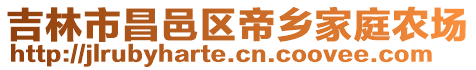 吉林市昌邑区帝乡家庭农场
http://jlrubyharte.cn.coovee.com